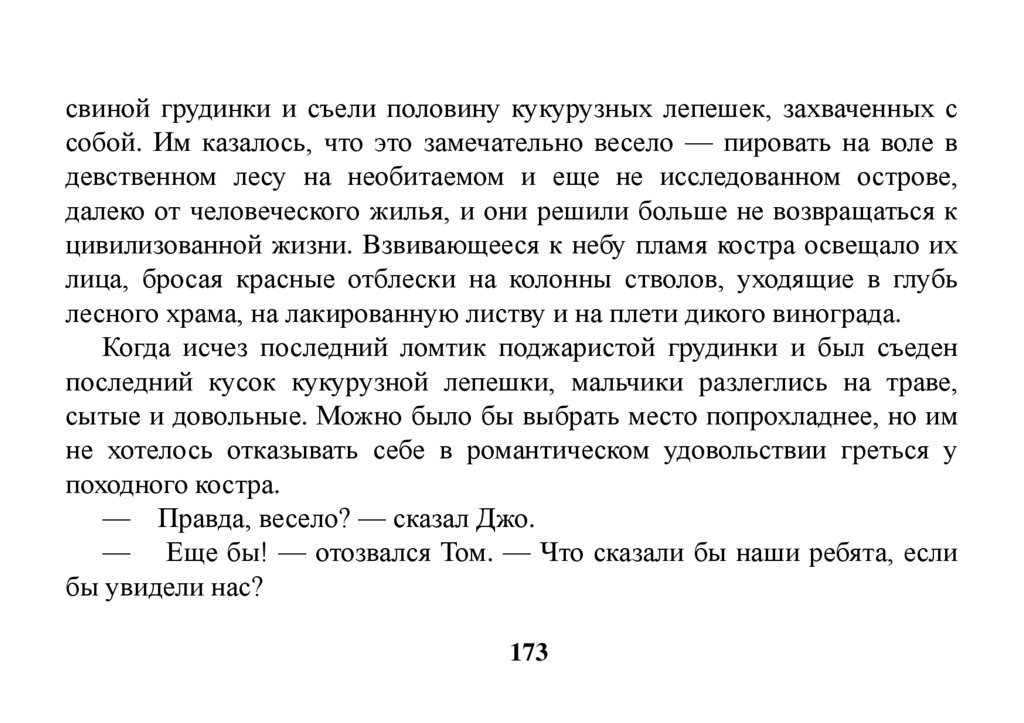 свиной грудинки и съели половину кукурузных лепешек, захваченных с собой. Им казалось, что это замечательно весело — пировать на воле в девственном лесу на необитаемом и еще не исследованном острове, далеко от человеческого жилья, и они решили больше не возвращаться к цивилизованной жизни. Взвивающееся к небу пламя костра освещало их лица, бросая красные отблески на колонны стволов, уходящие в глубь лесного храма, на лакированную листву и на плети дикого винограда.

Когда исчез последний ломтик поджаристой грудинки и был съеден последний кусок кукурузной лепешки, мальчики разлеглись на траве, сытые и довольные. Можно было бы выбрать место попрохладнее, но им не хотелось отказывать себе в романтическом удовольствии греться у походного костра.

— Правда, весело? — сказал Джо.

— Еще бы! — отозвался Том. — Что сказали бы наши ребята, если бы увидели нас?

173